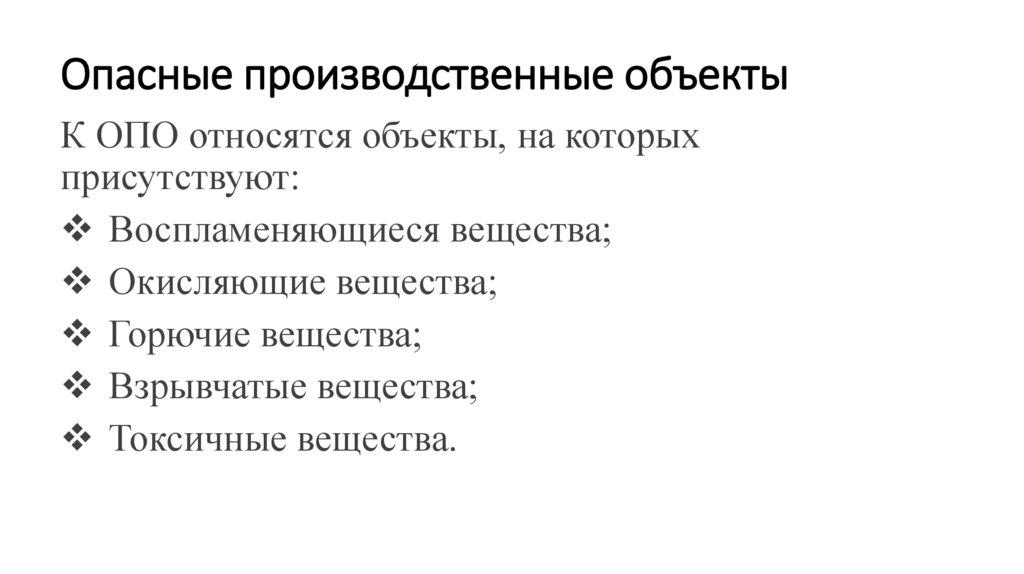 Опасные производственные объекты

К ОПО относятся объекты, на которых присутствуют:

❖ Воспламеняющиеся вещества;
❖ Окисляющие вещества;
❖ Горючие вещества;
❖ Взрывчатые вещества;
❖ Токсичные вещества.